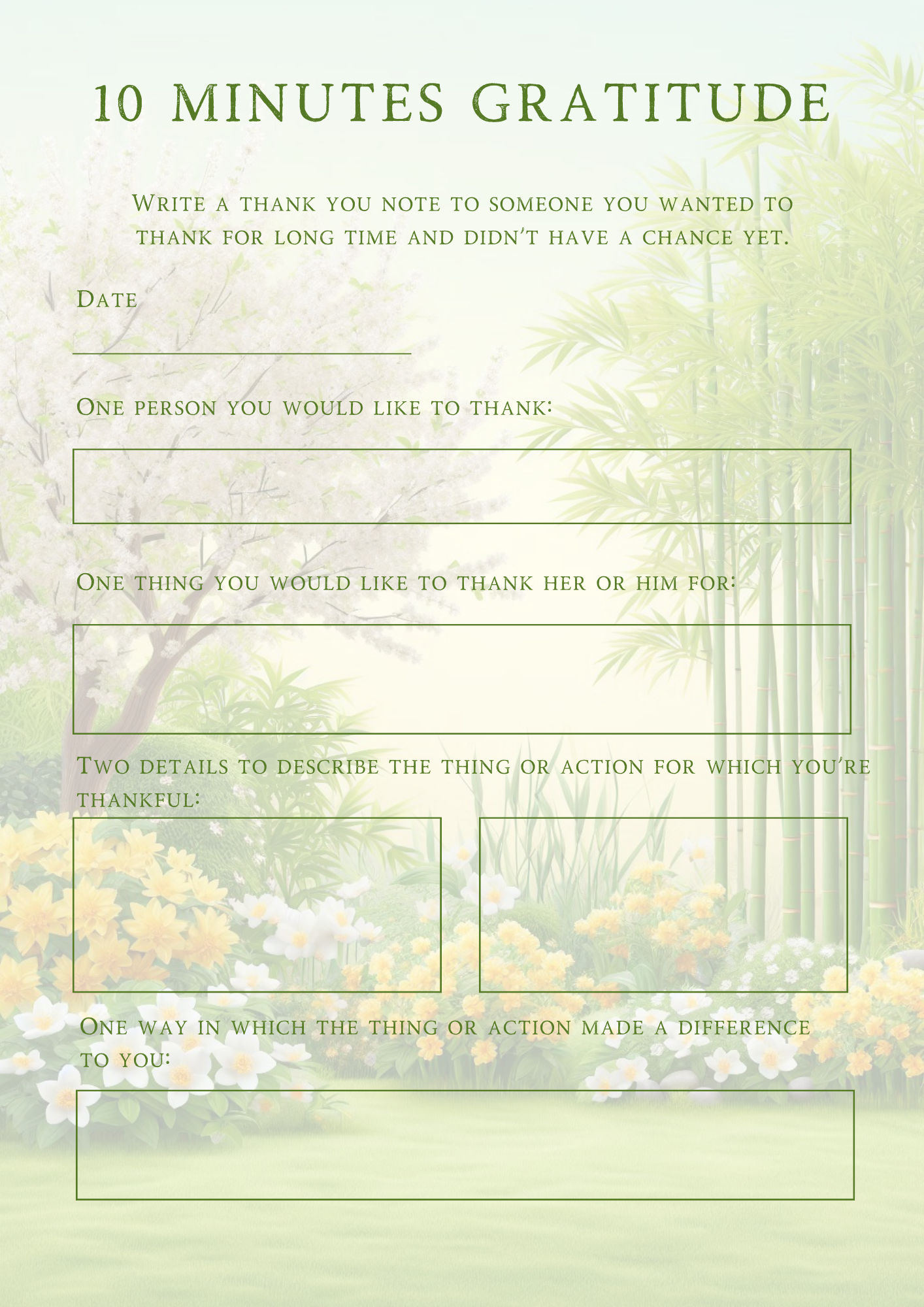 10 MINUTES GRATITUDE

Write a thank you note to someone you wanted to thank for long time and didn't have a chance yet.

Date

____

One person you would like to thank:

One thing you would like to thank her or him for:

Two details to describe the thing or action for which you're thankful:

One way in which the thing or action made a difference to you: